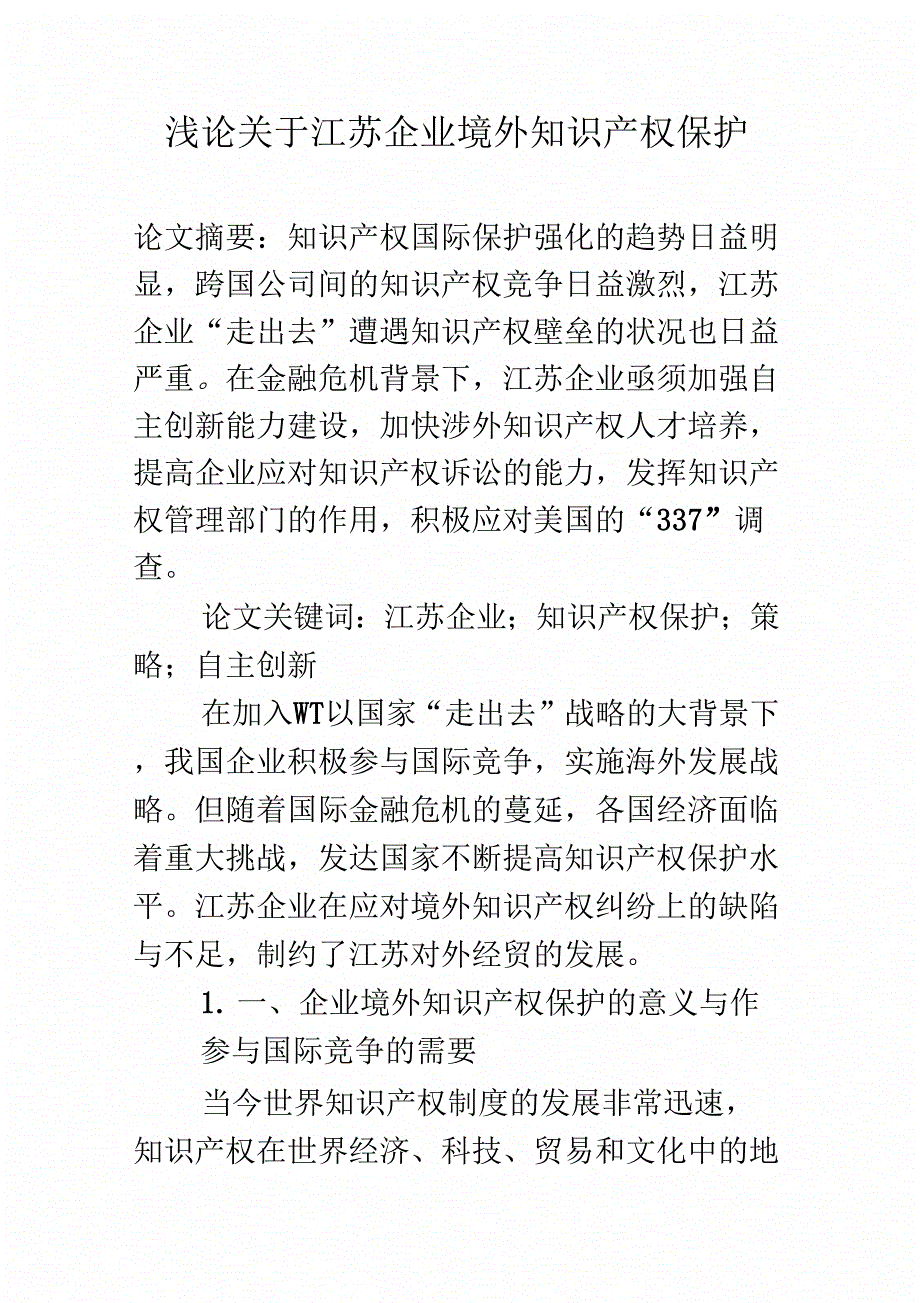 浅论关于江苏企业境外知识产权保护

论文摘要：知识产权国际保护强化的趋势日益明显，跨国公司间的知识产权竞争日益激烈，江苏企业“走出去”遭遇知识产权壁垒的状况也日益严重。在金融危机背景下，江苏企业亟须加强自主创新能力建设，加快涉外知识产权人才培养，提高企业应对知识产权诉讼的能力，发挥知识产权管理部门的作用，积极应对美国的“337”调查。

论文关键词：江苏企业；知识产权保护；策略；自主创新

在加入WT以国家“走出去”战略的大背景下，我国企业积极参与国际竞争，实施海外发展战略。但随着国际金融危机的蔓延，各国经济面临着重大挑战，发达国家不断提高知识产权保护水平。江苏企业在应对境外知识产权纠纷上的缺陷与不足，制约了江苏对外经贸的发展。

1. 一、企业境外知识产权保护的意义与作

参与国际竞争的需要

当今世界知识产权制度的发展非常迅速，知识产权在世界经济、科技、贸易和文化中的地